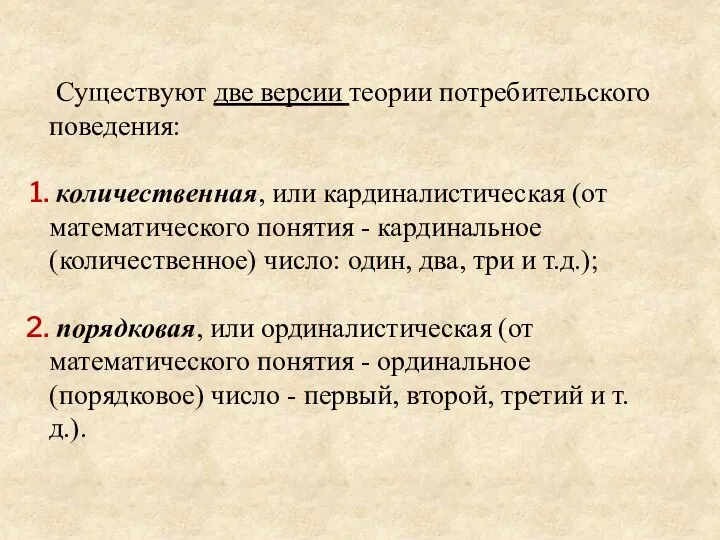 Существуют две версии теории потребительского поведения:

1. количественная, или кардиналистическая (от математического понятия - кардинальное (количественное) число: один, два, три и т.д.);

2. порядковая, или ординалистическая (от математического понятия - ординальное (порядковое) число - первый, второй, третий и т. д.).